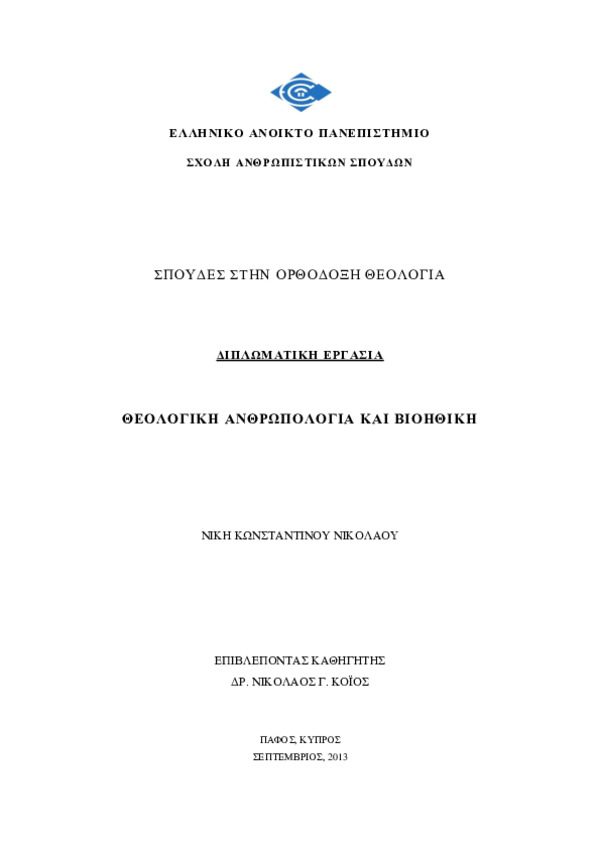 ΕΛΛΗΝΙΚΟ ΑΝΟΙΚΤΟ ΠΑΝΕΠΙΣΤΗΜΙΟ

ΣΧΟΛΗ ΑΝΘΡΩΠΙΣΤΙΚΩΝ ΣΠΟΥΔΩΝ

ΣΠΟΥΔΕΣ ΣΤΗΝ ΟΡΘΟΔΟΞΗ ΘΕΟΛΟΓΙΑ

ΔΙΠΛΩΜΑΤΙΚΗ ΕΡΓΑΣΙΑ

ΘΕΟΛΟΓΙΚΗ ΑΝΘΡΩΠΟΛΟΓΙΑ ΚΑΙ ΒΙΟΗΘΙΚΗ

ΝΙΚΗ ΚΩΝΣΤΑΝΤΙΝΟΥ ΝΙΚΟΛΑΟΥ

ΕΠΙΒΛΕΠΟΝΤΑΣ ΚΑΘΗΓΗΤΗΣ
ΔΡ. ΝΙΚΟΛΑΟΣ Γ. ΚΟΪΟΣ

ΠΑΦΟΣ, ΚΥΠΡΟΣ
ΣΕΠΤΕΜΒΡΙΟΣ, 2013